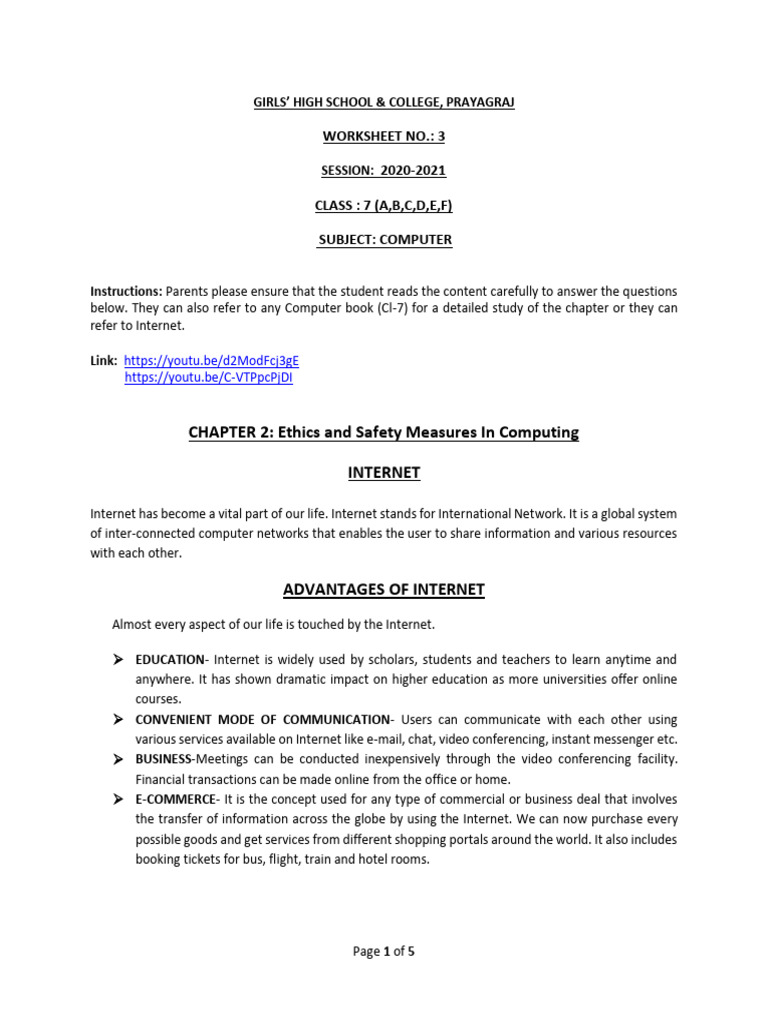 GIRLS' HIGH SCHOOL & COLLEGE, PRAYAGRAJ

WORKSHEET NO.: 3

SESSION: 2020-2021

CLASS : 7 (A,B,C,D,E,F)

SUBJECT: COMPUTER

Instructions: Parents please ensure that the student reads the content carefully to answer the questions below. They can also refer to any Computer book (Cl-7) for a detailed study of the chapter or they can refer to Internet.

Link: https://youtu.be/d2ModFcj3gE
https://youtu.be/C-VTPpcPjDI

CHAPTER 2: Ethics and Safety Measures In Computing

INTERNET

Internet has become a vital part of our life. Internet stands for International Network. It is a global system of inter-connected computer networks that enables the user to share information and various resources with each other.

ADVANTAGES OF INTERNET

Almost every aspect of our life is touched by the Internet.

➤ EDUCATION- Internet is widely used by scholars, students and teachers to learn anytime and anywhere. It has shown dramatic impact on higher education as more universities offer online courses.
➤ CONVENIENT MODE OF COMMUNICATION- Users can communicate with each other using various services available on Internet like e-mail, chat, video conferencing, instant messenger etc.
➤ BUSINESS-Meetings can be conducted inexpensively through the video conferencing facility. Financial transactions can be made online from the office or home.
➤ E-COMMERCE- It is the concept used for any type of commercial or business deal that involves the transfer of information across the globe by using the Internet. We can now purchase every possible goods and get services from different shopping portals around the world. It also includes booking tickets for bus, flight, train and hotel rooms.

Page 1 of 5